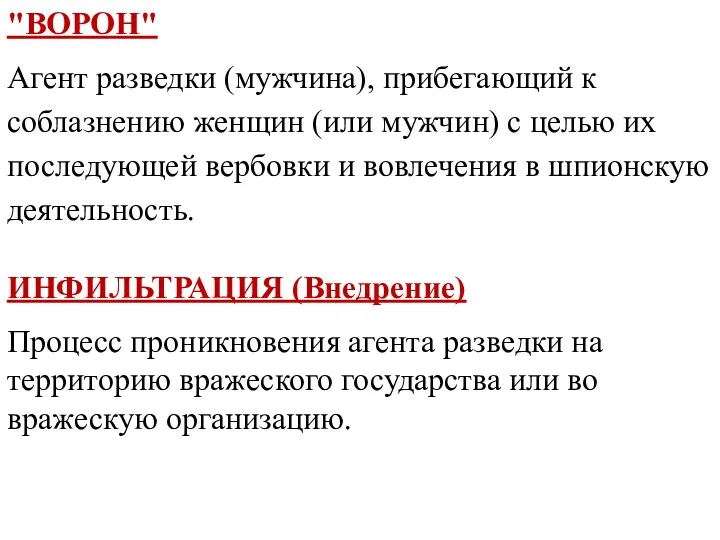 "ВОРОН"

Агент разведки (мужчина), прибегающий к соблазнению женщин (или мужчин) с целью их последующей вербовки и вовлечения в шпионскую деятельность.

ИНФИЛЬТРАЦИЯ (Внедрение)

Процесс проникновения агента разведки на территорию вражеского государства или во вражескую организацию.